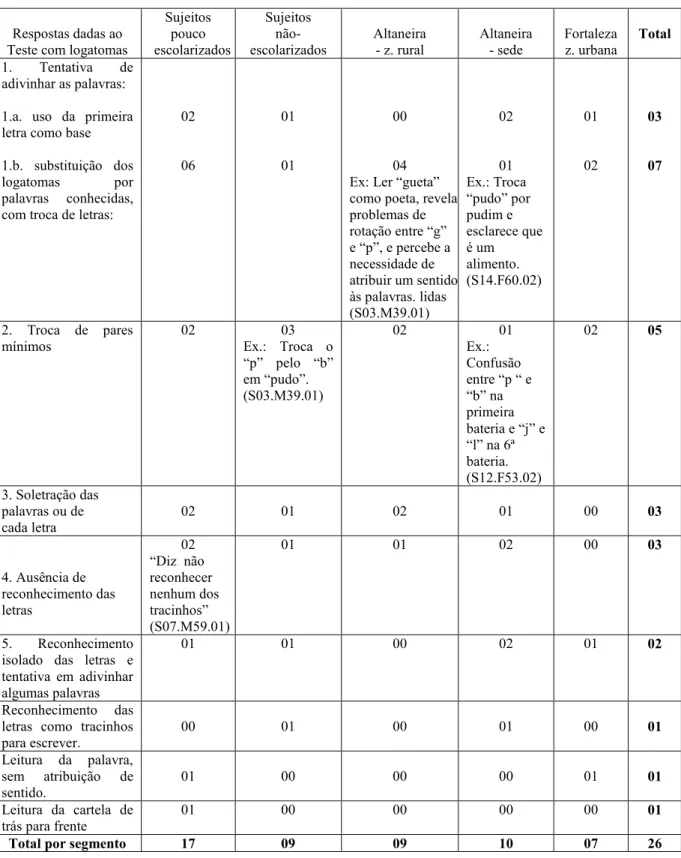 | Respostas dadas ao Teste com logatomas | Sujeitos pouco escolarizados | Sujeitos não-escolarizados | Altaneira - z. rural | Altaneira - sede | Fortaleza z. urbana | Total |
|---|---|---|---|---|---|---|
| 1. Tentativa de adivinhar as palavras: | | | | | | |
| 1.a. uso da primeira letra como base | 02 | 01 | 00 | 02 | 01 | 03 |
| 1.b. substituição dos logatomas por palavras conhecidas, com troca de letras: | 06 | 01 | 04 Ex: Ler "gueta" como poeta, revela problemas de rotação entre "g" e "p", e percebe a necessidade de atribuir um sentido às palavras. lidas (S03.M39.01) | 01 Ex.: Troca "pudo" por pudim e esclarece que é um alimento. (S14.F60.02) | 02 | 07 |
| 2. Troca de pares mínimos | 02 | 03 Ex.: Troca o "p" pelo "b" em "pudo". (S03.M39.01) | 02 | 01 Ex.: Confusão entre "p " e "b" na primeira bateria e "j" e "l" na 6ª bateria. (S12.F53.02) | 02 | 05 |
| 3. Soletração das palavras ou de cada letra | 02 | 01 | 02 | 01 | 00 | 03 |
| 4. Ausência de reconhecimento das letras | 02 "Diz não reconhecer nenhum dos tracinhos" (S07.M59.01) | 01 | 01 | 02 | 00 | 03 |
| 5. Reconhecimento isolado das letras e tentativa em adivinhar algumas palavras | 01 | 01 | 00 | 02 | 01 | 02 |
| Reconhecimento das letras como tracinhos para escrever. | 00 | 01 | 00 | 01 | 00 | 01 |
| Leitura da palavra, sem atribuição de sentido. | 01 | 00 | 00 | 00 | 01 | 01 |
| Leitura da cartela de trás para frente | 01 | 00 | 00 | 00 | 00 | 01 |
| Total por segmento | 17 | 09 | 09 | 10 | 07 | 26 |